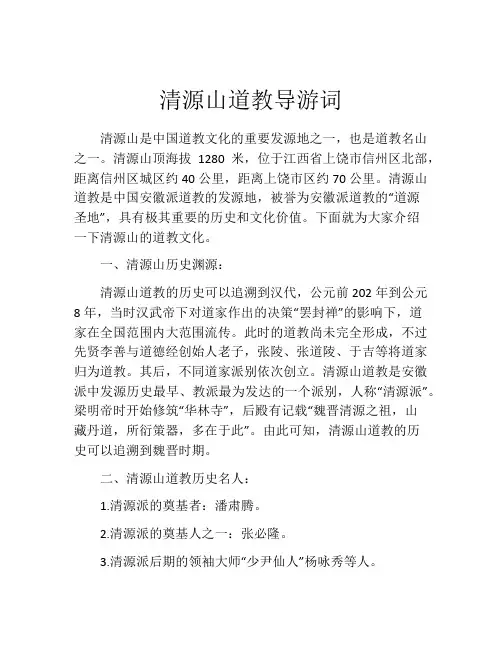 清源山道教导游词

清源山是中国道教文化的重要发源地之一，也是道教名山之一。清源山顶海拔 1280 米，位于江西省上饶市信州区北部，距离信州区城区约 40 公里，距离上饶市区约 70 公里。清源山道教是中国安徽派道教的发源地，被誉为安徽派道教的“道源圣地”，具有极其重要的历史和文化价值。下面就为大家介绍一下清源山的道教文化。

一、清源山历史渊源：

清源山道教的历史可以追溯到汉代，公元前 202 年到公元 8 年，当时汉武帝下对道家作出的决策“罢封禅”的影响下，道家在全国范围内大范围流传。此时的道教尚未完全形成，不过先贤李善与道德经创始人老子，张陵、张道陵、于吉等将道家归为道教。其后，不同道家派别依次创立。清源山道教是安徽派中发源历史最早、教派最为发达的一个派别，人称“清源派”。梁明帝时开始修筑“华林寺”，后殿有记载“魏晋清源之祖，山藏丹道，所衍策器，多在于此”。由此可知，清源山道教的历史可以追溯到魏晋时期。

二、清源山道教历史名人：

1.清源派的奠基者：潘肃腾。

2.清源派的奠基人之一：张必隆。

3.清源派后期的领袖大师“少尹仙人”杨咏秀等人。